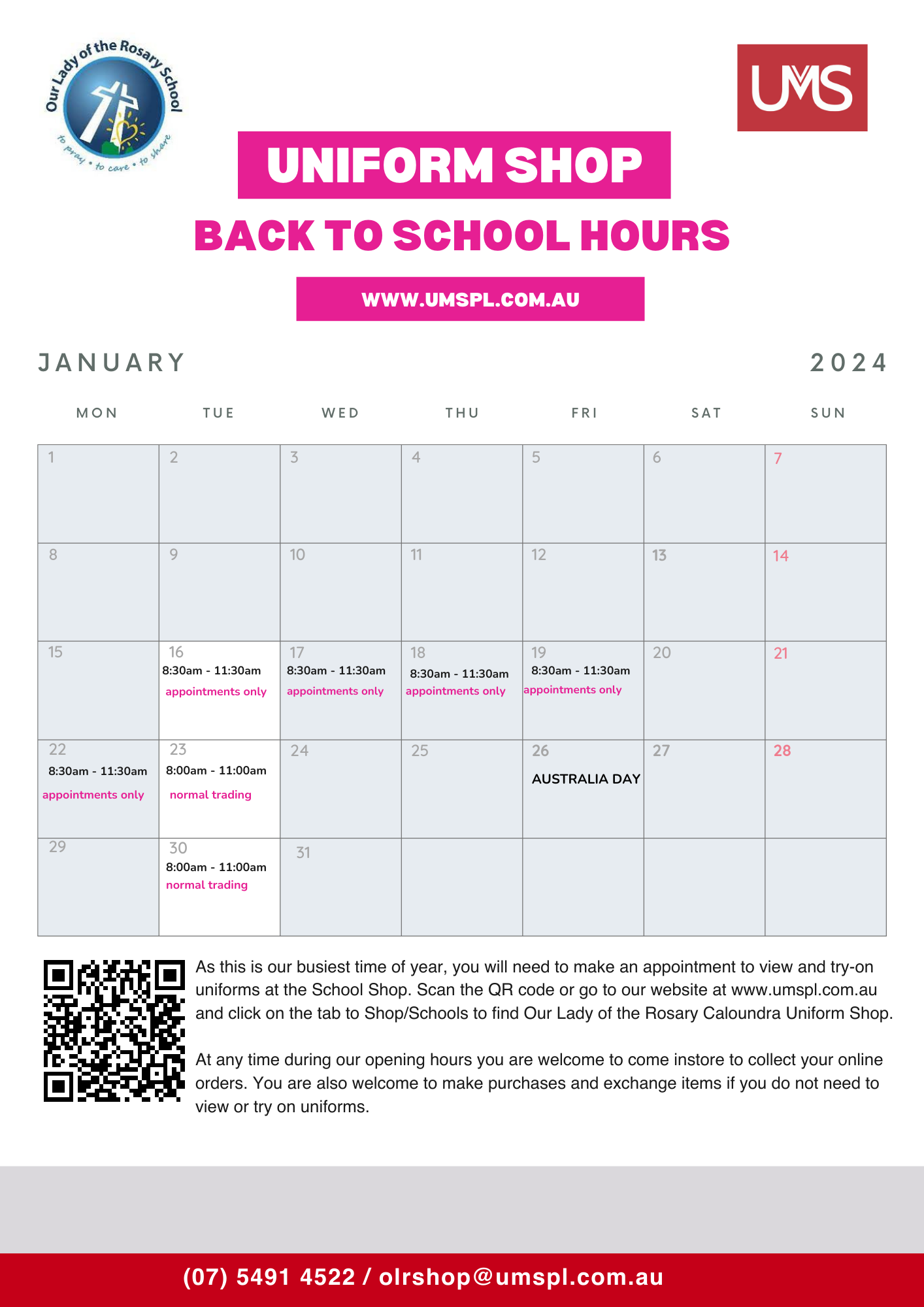 Our Lady of the Rosary School
to pray • to care • to share

UMS

UNIFORM SHOP

BACK TO SCHOOL HOURS

WWW.UMSPL.COM.AU

JANUARY 2024

| MON | TUE | WED | THU | FRI | SAT | SUN |
|---|---|---|---|---|---|---|
| 1 | 2 | 3 | 4 | 5 | 6 | 7 |
| 8 | 9 | 10 | 11 | 12 | 13 | 14 |
| 15 | 16 8:30am - 11:30am appointments only | 17 8:30am - 11:30am appointments only | 18 8:30am - 11:30am appointments only | 19 8:30am - 11:30am appointments only | 20 | 21 |
| 22 8:30am - 11:30am appointments only | 23 8:00am - 11:00am normal trading | 24 | 25 | 26 AUSTRALIA DAY | 27 | 28 |
| 29 | 30 8:00am - 11:00am normal trading | 31 | | | | |

As this is our busiest time of year, you will need to make an appointment to view and try-on uniforms at the School Shop. Scan the QR code or go to our website at www.umspl.com.au and click on the tab to Shop/Schools to find Our Lady of the Rosary Caloundra Uniform Shop.

At any time during our opening hours you are welcome to come instore to collect your online orders. You are also welcome to make purchases and exchange items if you do not need to view or try on uniforms.

(07) 5491 4522 / olrshop@umspl.com.au